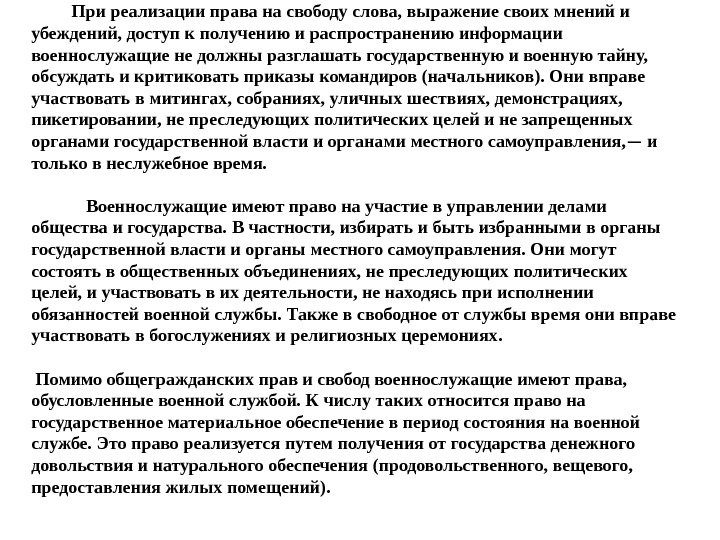 При реализации права на свободу слова, выражение своих мнений и убеждений, доступ к получению и распространению информации военнослужащие не должны разглашать государственную и военную тайну, обсуждать и критиковать приказы командиров (начальников). Они вправе участвовать в митингах, собраниях, уличных шествиях, демонстрациях, пикетировании, не преследующих политических целей и не запрещенных органами государственной власти и органами местного самоуправления,— и только в неслужебное время.

Военнослужащие имеют право на участие в управлении делами общества и государства. В частности, избирать и быть избранными в органы государственной власти и органы местного самоуправления. Они могут состоять в общественных объединениях, не преследующих политических целей, и участвовать в их деятельности, не находясь при исполнении обязанностей военной службы. Также в свободное от службы время они вправе участвовать в богослужениях и религиозных церемониях.

Помимо общегражданских прав и свобод военнослужащие имеют права, обусловленные военной службой. К числу таких относится право на государственное материальное обеспечение в период состояния на военной службе. Это право реализуется путем получения от государства денежного довольствия и натурального обеспечения (продовольственного, вещевого, предоставления жилых помещений).